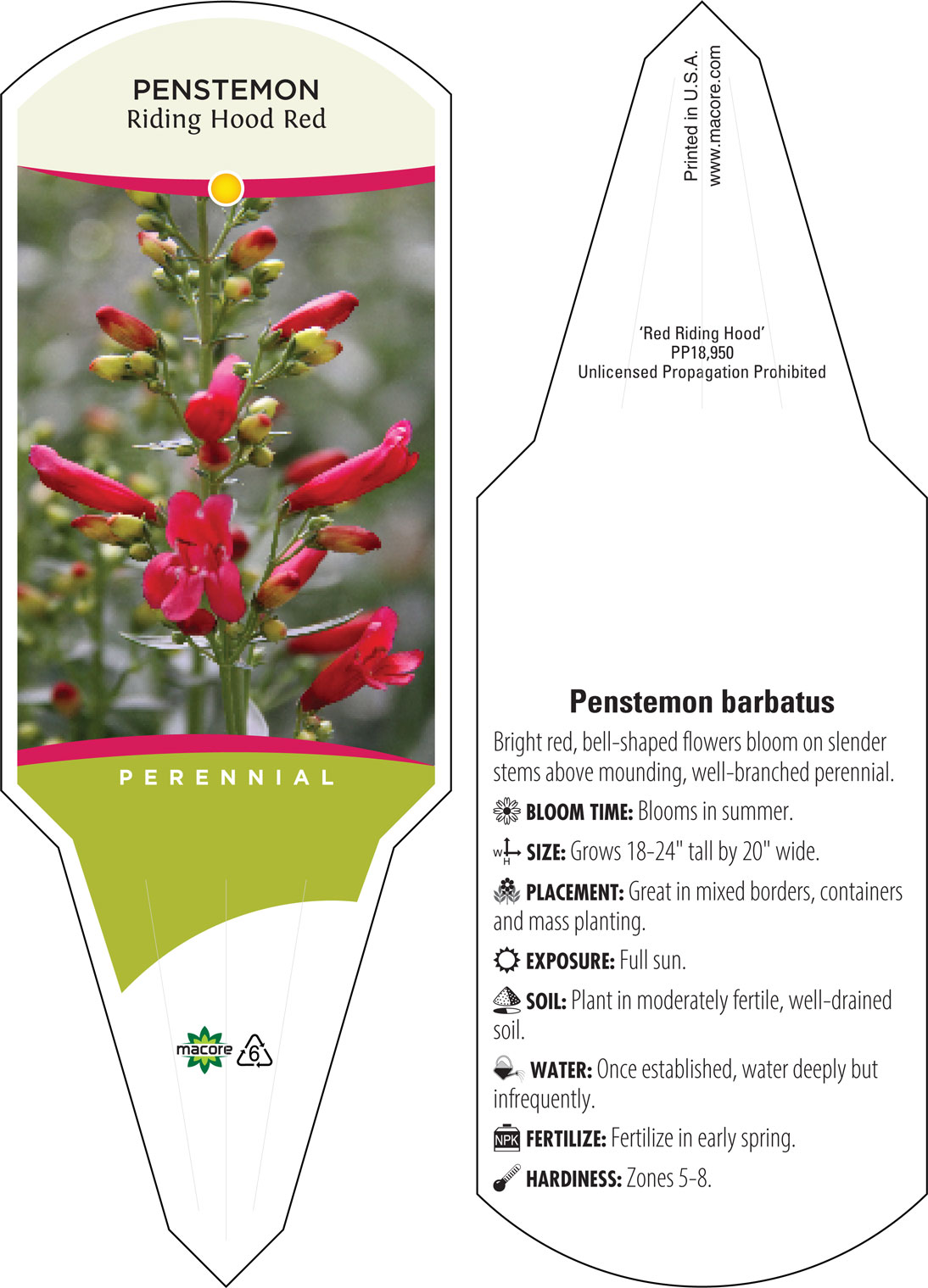 PENSTEMON
Riding Hood Red

PERENNIAL

macore 6

Printed in U.S.A.
www.macore.com

'Red Riding Hood'
PP18,950
Unlicensed Propagation Prohibited

Penstemon barbatus

Bright red, bell-shaped flowers bloom on slender stems above mounding, well-branched perennial.

BLOOM TIME: Blooms in summer.

W H SIZE: Grows 18-24" tall by 20" wide.

PLACEMENT: Great in mixed borders, containers and mass planting.

EXPOSURE: Full sun.

SOIL: Plant in moderately fertile, well-drained soil.

WATER: Once established, water deeply but infrequently.

NPK FERTILIZE: Fertilize in early spring.

HARDINESS: Zones 5-8.